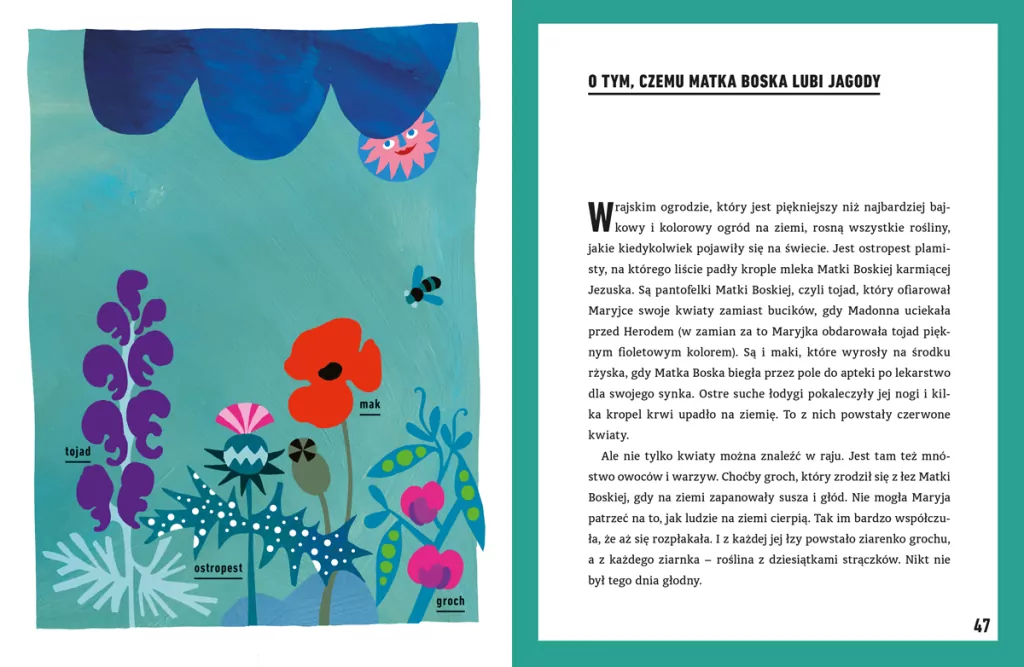 tojad

mak

ostropest

groch

O TYM, CZEMU MATKA BOSKA LUBI JAGODY

W rajskim ogrodzie, który jest piękniejszy niż najbardziej bajkowy i kolorowy ogród na ziemi, rosną wszystkie rośliny, jakie kiedykolwiek pojawiły się na świecie. Jest ostropest plamisty, na którego liście padły krople mleka Matki Boskiej karmiącej Jezuska. Są pantofelki Matki Boskiej, czyli tojad, który ofiarował Maryjce swoje kwiaty zamiast bucików, gdy Madonna uciekała przed Herodem (w zamian za to Maryjka obdarowała tojad pięknym fioletowym kolorem). Są i maki, które wyrosły na środku rżyska, gdy Matka Boska biegła przez pole do apteki po lekarstwo dla swojego synka. Ostre suche łodygi pokaleczyły jej nogi i kilka kropel krwi upadło na ziemię. To z nich powstały czerwone kwiaty.

Ale nie tylko kwiaty można znaleźć w raju. Jest tam też mnóstwo owoców i warzyw. Choćby groch, który zrodził się z łez Matki Boskiej, gdy na ziemi zapanowały susza i głód. Nie mogła Maryja patrzeć na to, jak ludzie na ziemi cierpią. Tak im bardzo współczuła, że aż się rozpłakała. I z każdej jej łzy powstało ziarenko grochu, a z każdego ziarnka – roślina z dziesiątkami strączków. Nikt nie był tego dnia głodny.

47